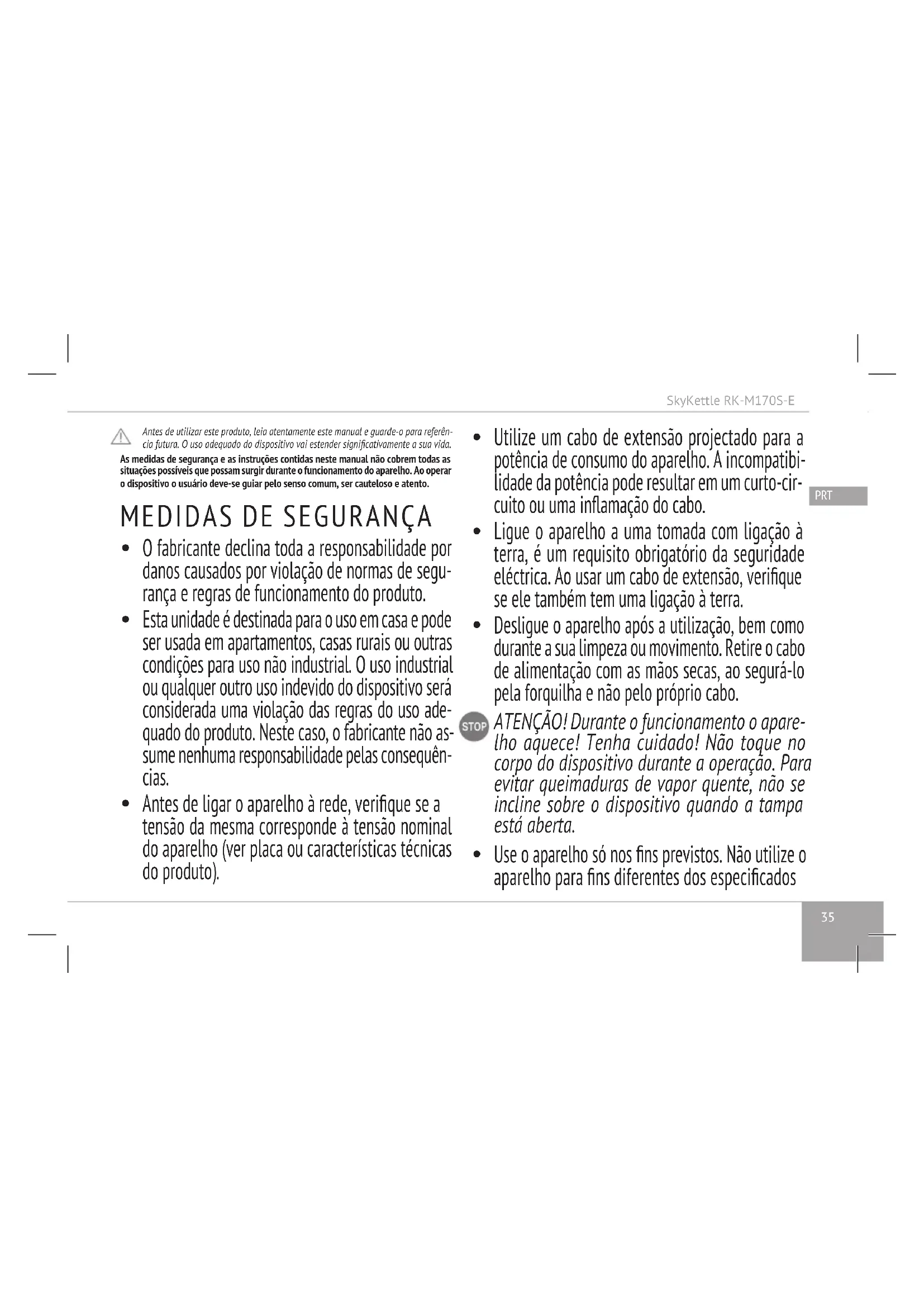 SkyKettle RK-M170S-E

Antes de utilizar este produto, leia atentamente este manual e guarde-o para referência futura. O uso adequado do dispositivo vai estender significativamente a sua vida.

As medidas de segurança e as instruções contidas neste manual não cobrem todas as situações possíveis que possam surgir durante o funcionamento do aparelho. Ao operar o dispositivo o usuário deve-se guiar pelo senso comum, ser cauteloso e atento.

MEDIDAS DE SEGURANÇA

• O fabricante declina toda a responsabilidade por danos causados por violação de normas de segurança e regras de funcionamento do produto.

• Esta unidade é destinada para o uso em casa e pode ser usada em apartamentos, casas rurais ou outras condições para uso não industrial. O uso industrial ou qualquer outro uso indevido do dispositivo será considerada uma violação das regras do uso adequado do produto. Neste caso, o fabricante não assume nenhuma responsabilidade pelas consequências.

• Antes de ligar o aparelho à rede, verifique se a tensão da mesma corresponde à tensão nominal do aparelho (ver placa ou características técnicas do produto).

• Utilize um cabo de extensão projectado para a potência de consumo do aparelho. A incompatibilidade da potência pode resultar em um curto-circuito ou uma inflamação do cabo.

• Ligue o aparelho a uma tomada com ligação à terra, é um requisito obrigatório da seguridade eléctrica. Ao usar um cabo de extensão, verifique se ele também tem uma ligação à terra.

• Desligue o aparelho após a utilização, bem como durante a sua limpeza ou movimento. Retire o cabo de alimentação com as mãos secas, ao segurá-lo pela forquilha e não pelo próprio cabo.

STOP ATENÇÃO! Durante o funcionamento o aparelho aquece! Tenha cuidado! Não toque no corpo do dispositivo durante a operação. Para evitar queimaduras de vapor quente, não se incline sobre o dispositivo quando a tampa está aberta.

• Use o aparelho só nos fins previstos. Não utilize o aparelho para fins diferentes dos especificados

PRT

35